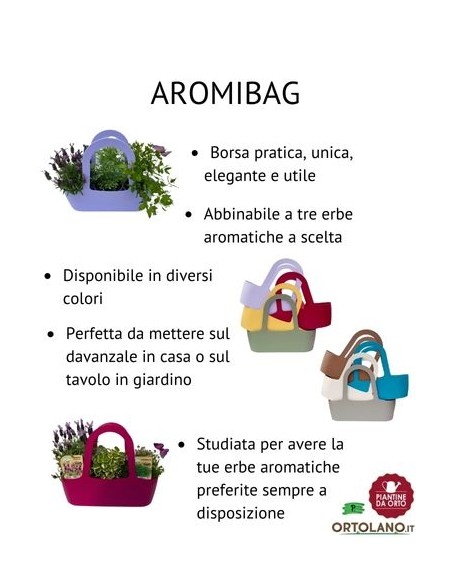 AROMIBAG

- Borsa pratica, unica, elegante e utile
- Abbinabile a tre erbe aromatiche a scelta

- Disponibile in diversi colori
- Perfetta da mettere sul davanzale in casa o sul tavolo in giardino

- Studiata per avere la tue erbe aromatiche preferite sempre a disposizione

PIANTINE DA ORTO
ORTOLANO.IT